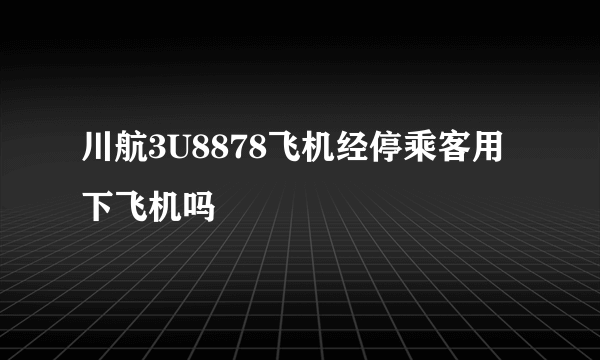 川航3U8878飞机经停乘客用下飞机吗